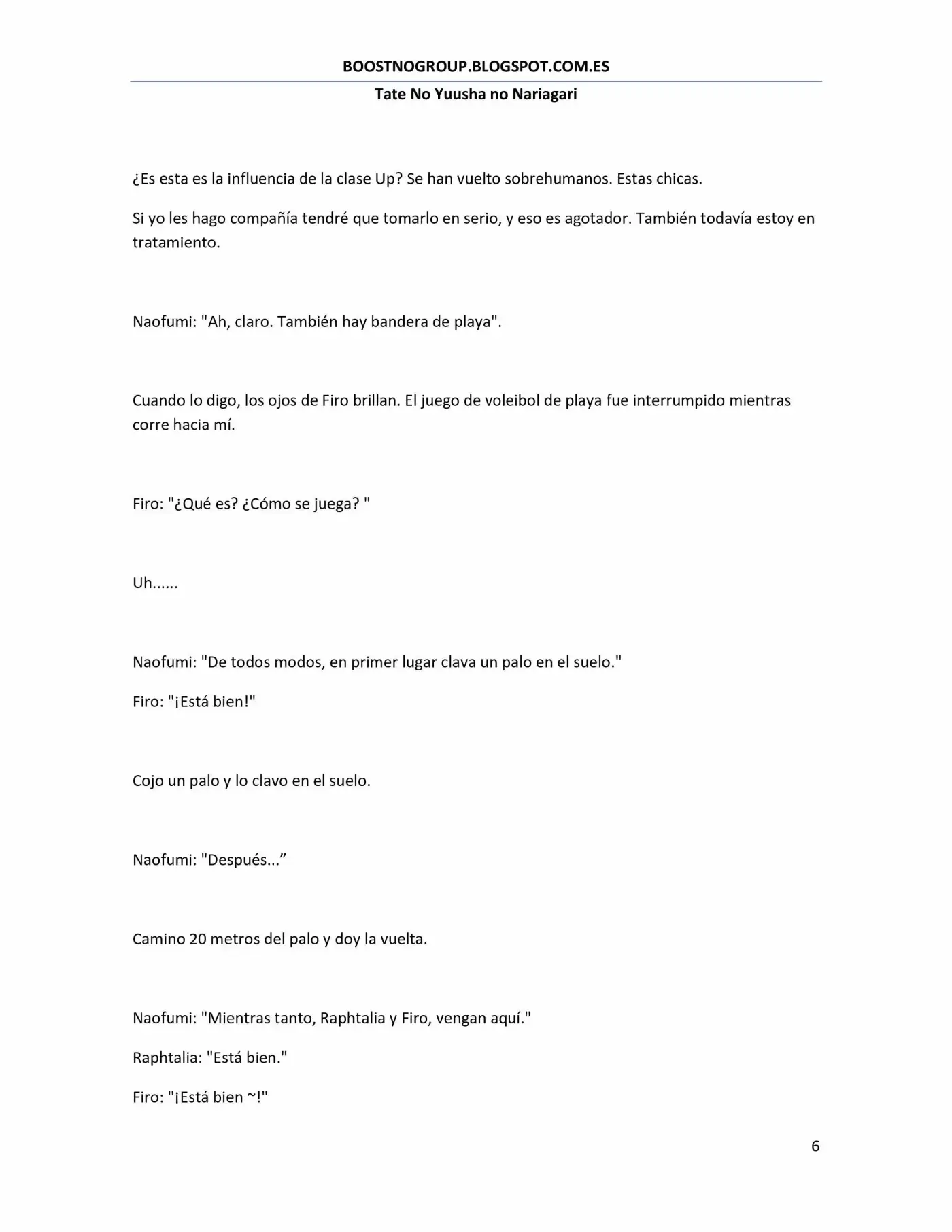 BOOSTNOGROUP.BLOGSPOT.COM.ES

Tate No Yuusha no Nariagari

¿Es esta es la influencia de la clase Up? Se han vuelto sobrehumanos. Estas chicas.

Si yo les hago compañía tendré que tomarlo en serio, y eso es agotador. También todavía estoy en tratamiento.

Naofumi: "Ah, claro. También hay bandera de playa".

Cuando lo digo, los ojos de Firo brillan. El juego de voleibol de playa fue interrumpido mientras corre hacia mí.

Firo: "¿Qué es? ¿Cómo se juega? "

Uh......

Naofumi: "De todos modos, en primer lugar clava un palo en el suelo."

Firo: "¡Está bien!"

Cojo un palo y lo clavo en el suelo.

Naofumi: "Después..."

Camino 20 metros del palo y doy la vuelta.

Naofumi: "Mientras tanto, Raphtalia y Firo, vengan aquí."

Raphtalia: "Está bien."

Firo: "¡Está bien ~!"

6